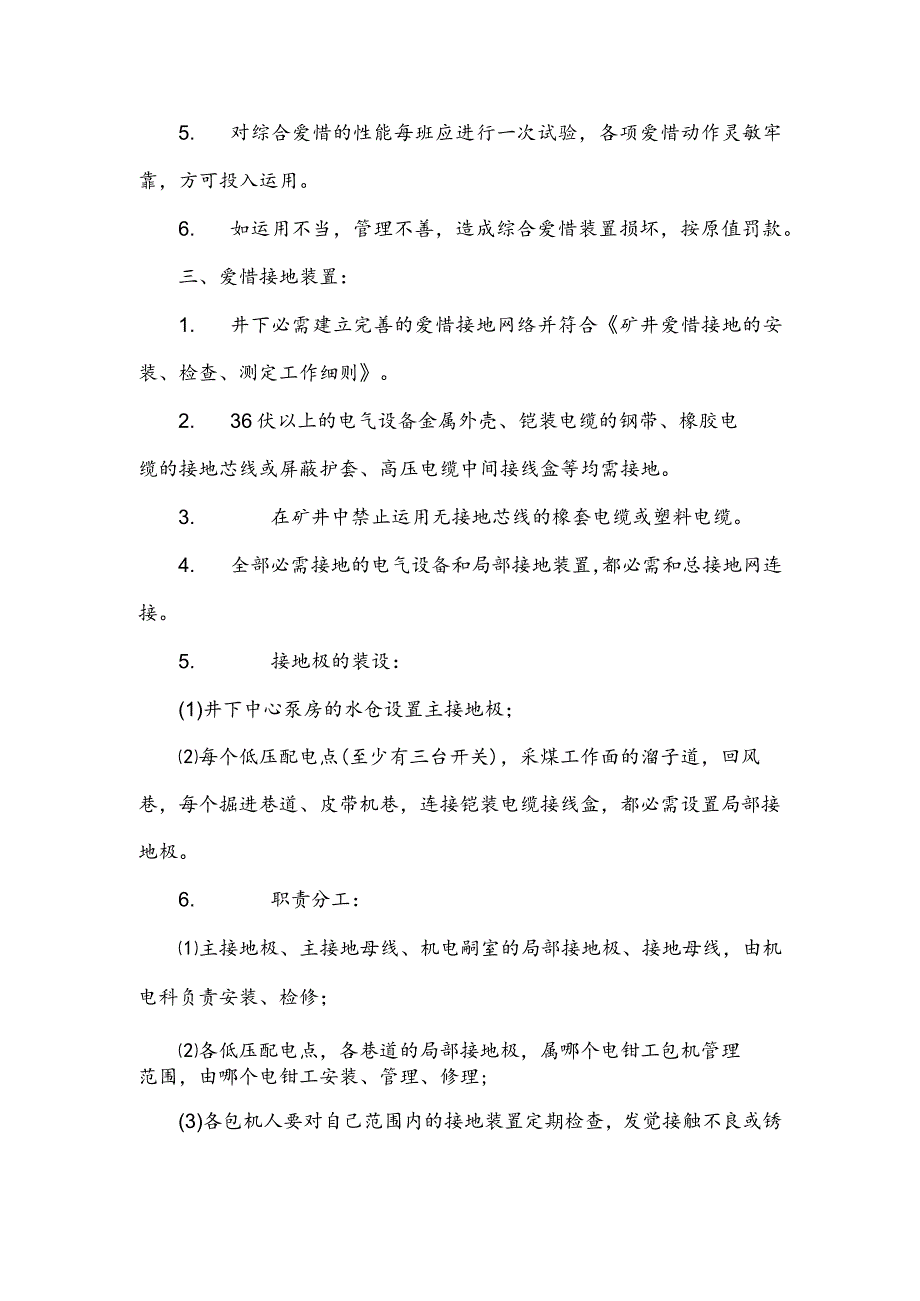 5. 对综合爱惜的性能每班应进行一次试验，各项爱惜动作灵敏牢靠，方可投入运用。

6. 如运用不当，管理不善，造成综合爱惜装置损坏，按原值罚款。

三、爱惜接地装置：

1. 井下必需建立完善的爱惜接地网络并符合《矿井爱惜接地的安装、检查、测定工作细则》。

2. 36伏以上的电气设备金属外壳、铠装电缆的钢带、橡胶电缆的接地芯线或屏蔽护套、高压电缆中间接线盒等均需接地。

3. 在矿井中禁止运用无接地芯线的橡套电缆或塑料电缆。

4. 全部必需接地的电气设备和局部接地装置,都必需和总接地网连接。

5. 接地极的装设：

(1)井下中心泵房的水仓设置主接地极；

⑵每个低压配电点(至少有三台开关)，采煤工作面的溜子道，回风巷，每个掘进巷道、皮带机巷，连接铠装电缆接线盒，都必需设置局部接地极。

6. 职责分工：

⑴主接地极、主接地母线、机电硐室的局部接地极、接地母线，由机电科负责安装、检修；

⑵各低压配电点，各巷道的局部接地极，属哪个电钳工包机管理范围，由哪个电钳工安装、管理、修理；

(3)各包机人要对自己范围内的接地装置定期检查，发觉接触不良或锈